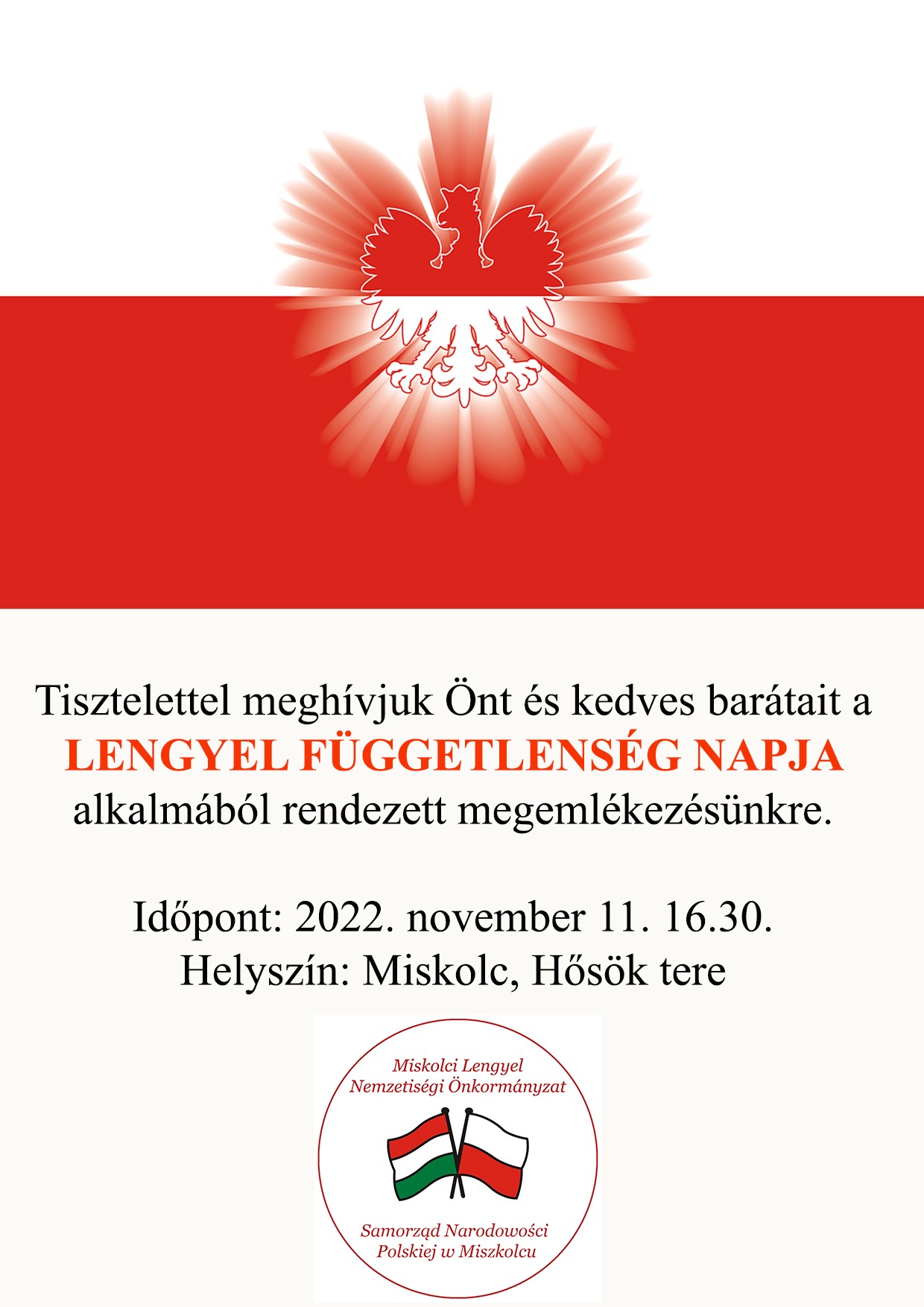 Tisztelettel meghívjuk Önt és kedves barátait a
LENGYEL FÜGGETLENSÉG NAPJA
alkalmából rendezett megemlékezésünkre.

Időpont: 2022. november 11. 16.30.
Helyszín: Miskolc, Hősök tere

Miskolci Lengyel
Nemzetiségi Önkormányzat

Samorząd Narodowości
Polskiej w Miszkolcu